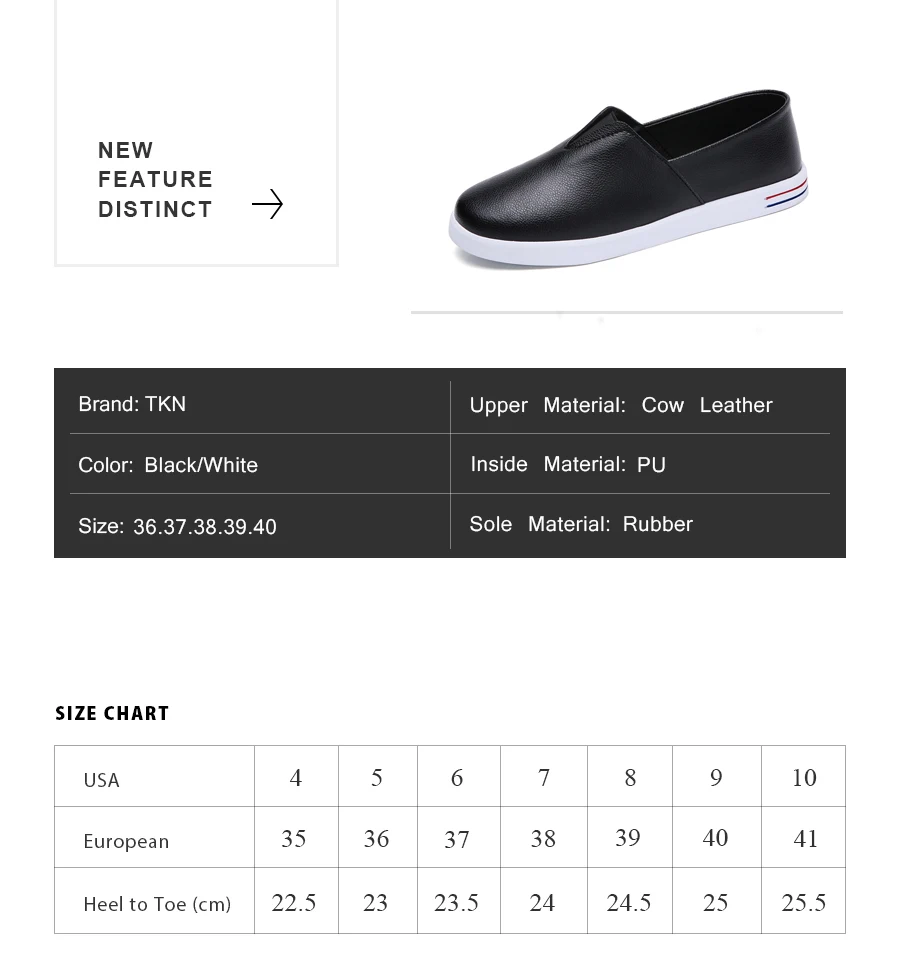 NEW
FEATURE
DISTINCT

| Brand: TKN | Upper Material: Cow Leather |
|---|---|
| Color: Black/White | Inside Material: PU |
| Size: 36.37.38.39.40 | Sole Material: Rubber |

SIZE CHART

| USA | 4 | 5 | 6 | 7 | 8 | 9 | 10 |
|---|---|---|---|---|---|---|---|
| European | 35 | 36 | 37 | 38 | 39 | 40 | 41 |
| Heel to Toe (cm) | 22.5 | 23 | 23.5 | 24 | 24.5 | 25 | 25.5 |